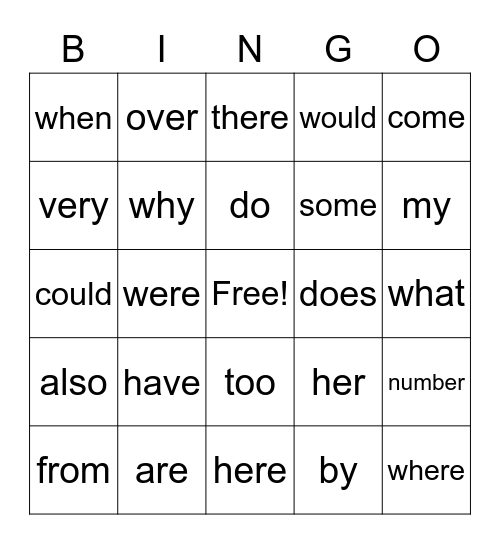 | B | I | N | G | O |
|---|---|---|---|---|
| when | over | there | would | come |
| very | why | do | some | my |
| could | were | Free! | does | what |
| also | have | too | her | number |
| from | are | here | by | where |